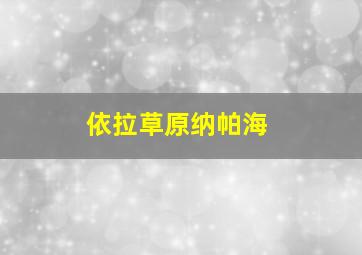 依拉草原纳帕海